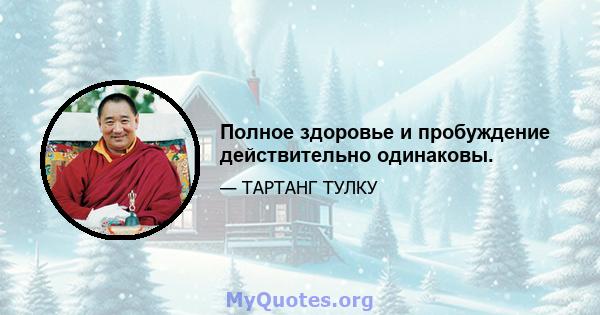 Полное здоровье и пробуждение действительно одинаковы.

— ТАРТАНГ ТУЛКУ

MyQuotes.org